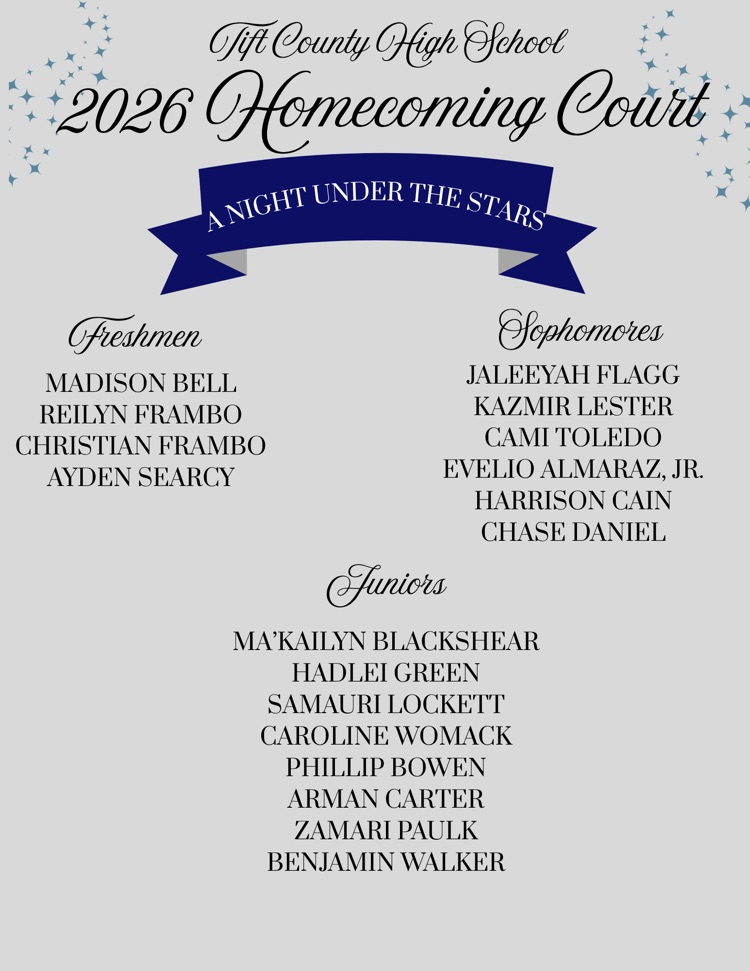 Tift County High School
2026 Homecoming Court

A NIGHT UNDER THE STARS

Freshmen

MADISON BELL
REILYN FRAMBO
CHRISTIAN FRAMBO
AYDEN SEARCY

Sophomores

JALEEYAH FLAGG
KAZMIR LESTER
CAMI TOLEDO
EVELIO ALMARAZ, JR.
HARRISON CAIN
CHASE DANIEL

Juniors

MA'KAILYN BLACKSHEAR
HADLEI GREEN
SAMAURI LOCKETT
CAROLINE WOMACK
PHILLIP BOWEN
ARMAN CARTER
ZAMARI PAULK
BENJAMIN WALKER